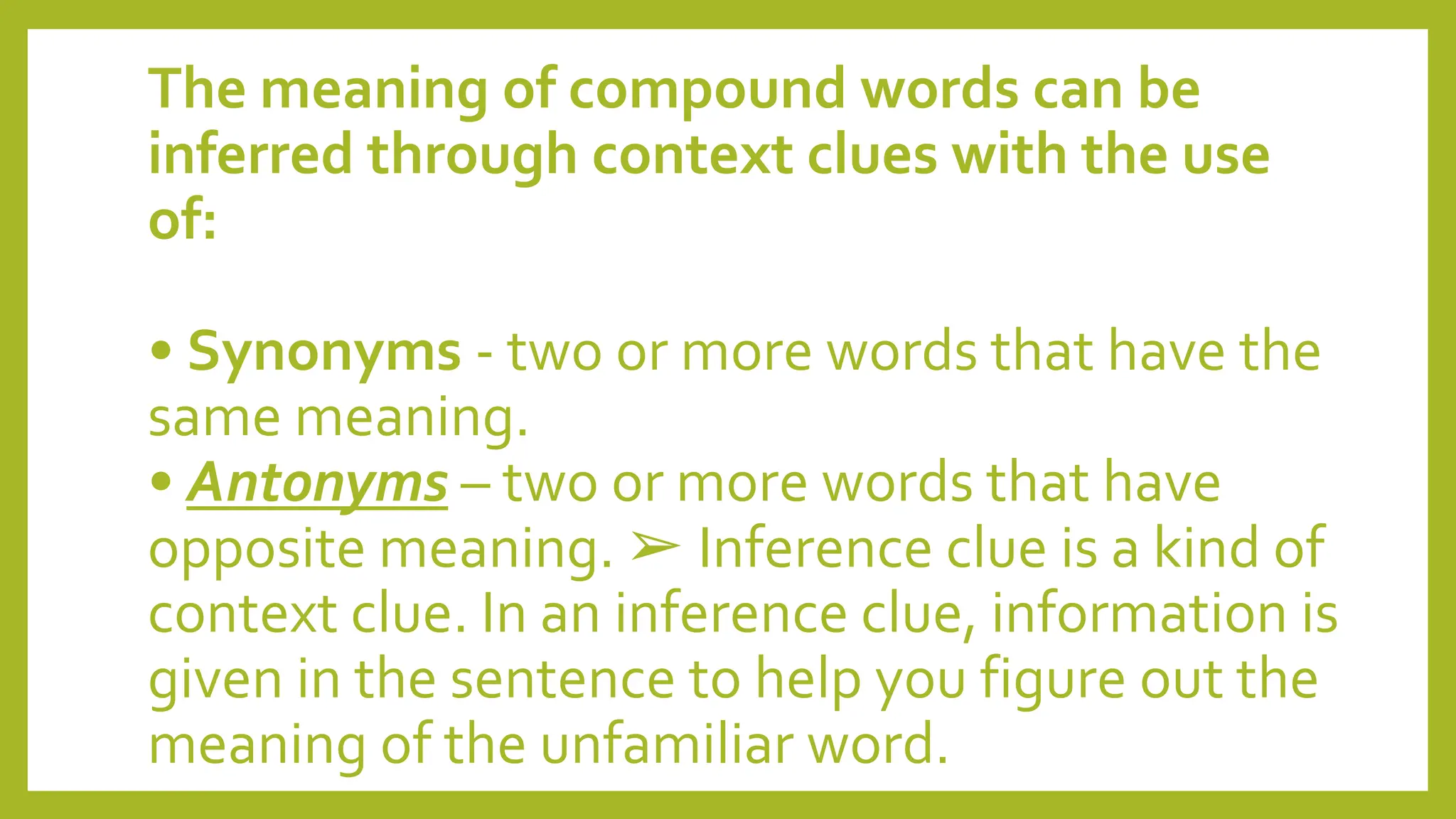 The meaning of compound words can be inferred through context clues with the use of:

• Synonyms - two or more words that have the same meaning.

• Antonyms – two or more words that have opposite meaning. ➢ Inference clue is a kind of context clue. In an inference clue, information is given in the sentence to help you figure out the meaning of the unfamiliar word.